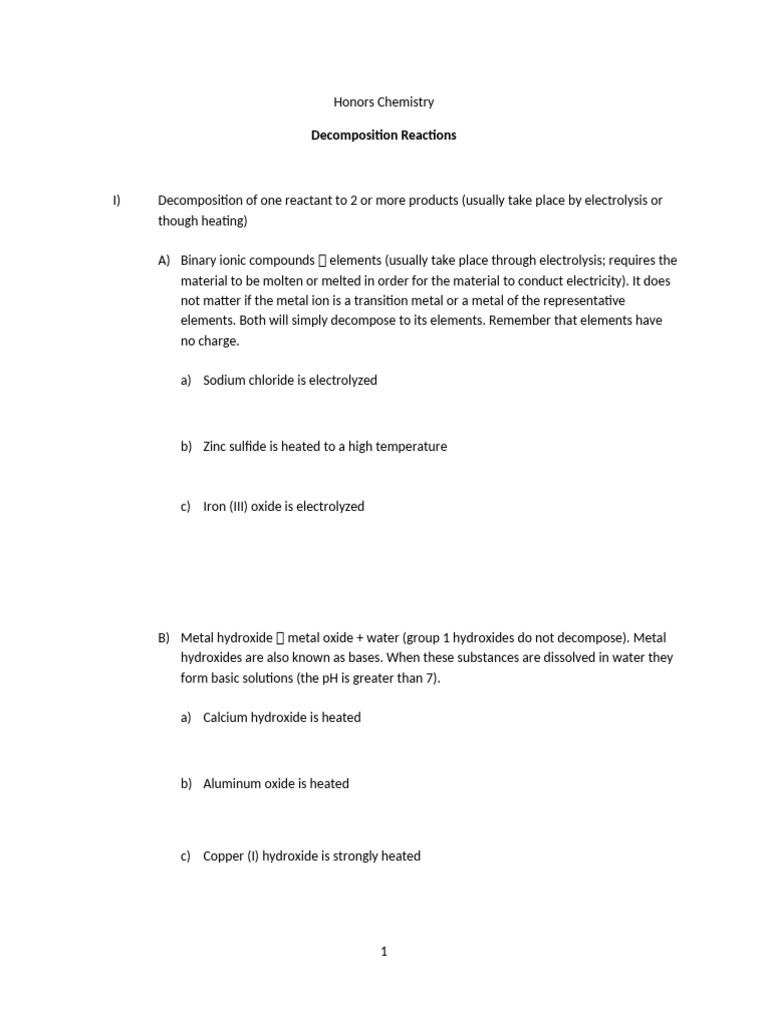 Honors Chemistry

Decomposition Reactions

I) Decomposition of one reactant to 2 or more products (usually take place by electrolysis or though heating)

A) Binary ionic compounds  elements (usually take place through electrolysis; requires the material to be molten or melted in order for the material to conduct electricity). It does not matter if the metal ion is a transition metal or a metal of the representative elements. Both will simply decompose to its elements. Remember that elements have no charge.

a) Sodium chloride is electrolyzed

b) Zinc sulfide is heated to a high temperature

c) Iron (III) oxide is electrolyzed

B) Metal hydroxide  metal oxide + water (group 1 hydroxides do not decompose). Metal hydroxides are also known as bases. When these substances are dissolved in water they form basic solutions (the pH is greater than 7).

a) Calcium hydroxide is heated

b) Aluminum oxide is heated

c) Copper (I) hydroxide is strongly heated

1